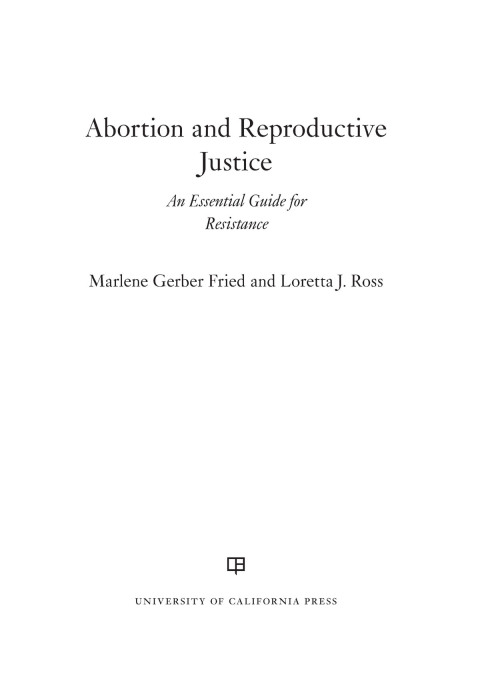 Abortion and Reproductive Justice

An Essential Guide for Resistance

Marlene Gerber Fried and Loretta J. Ross

UNIVERSITY OF CALIFORNIA PRESS